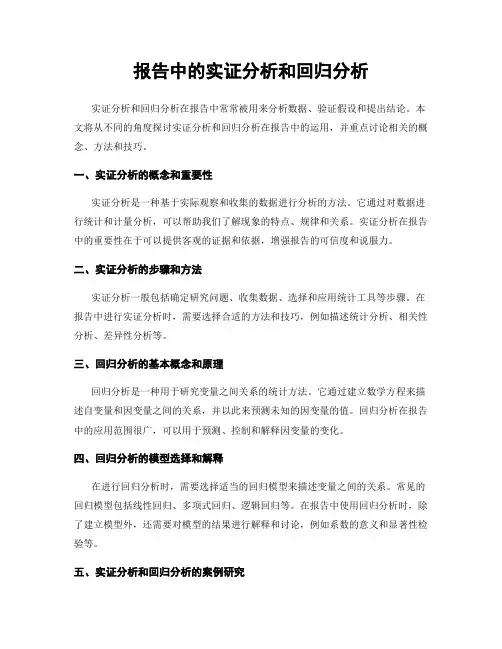 报告中的实证分析和回归分析

实证分析和回归分析在报告中常常被用来分析数据、验证假设和提出结论。本文将从不同的角度探讨实证分析和回归分析在报告中的运用，并重点讨论相关的概念、方法和技巧。

一、实证分析的概念和重要性

实证分析是一种基于实际观察和收集的数据进行分析的方法。它通过对数据进行统计和计量分析，可以帮助我们了解现象的特点、规律和关系。实证分析在报告中的重要性在于可以提供客观的证据和依据，增强报告的可信度和说服力。

二、实证分析的步骤和方法

实证分析一般包括确定研究问题、收集数据、选择和应用统计工具等步骤。在报告中进行实证分析时，需要选择合适的方法和技巧，例如描述统计分析、相关性分析、差异性分析等。

三、回归分析的基本概念和原理

回归分析是一种用于研究变量之间关系的统计方法。它通过建立数学方程来描述自变量和因变量之间的关系，并以此来预测未知的因变量的值。回归分析在报告中的应用范围很广，可以用于预测、控制和解释因变量的变化。

四、回归分析的模型选择和解释

在进行回归分析时，需要选择适当的回归模型来描述变量之间的关系。常见的回归模型包括线性回归、多项式回归、逻辑回归等。在报告中使用回归分析时，除了建立模型外，还需要对模型的结果进行解释和讨论，例如系数的意义和显著性检验等。

五、实证分析和回归分析的案例研究